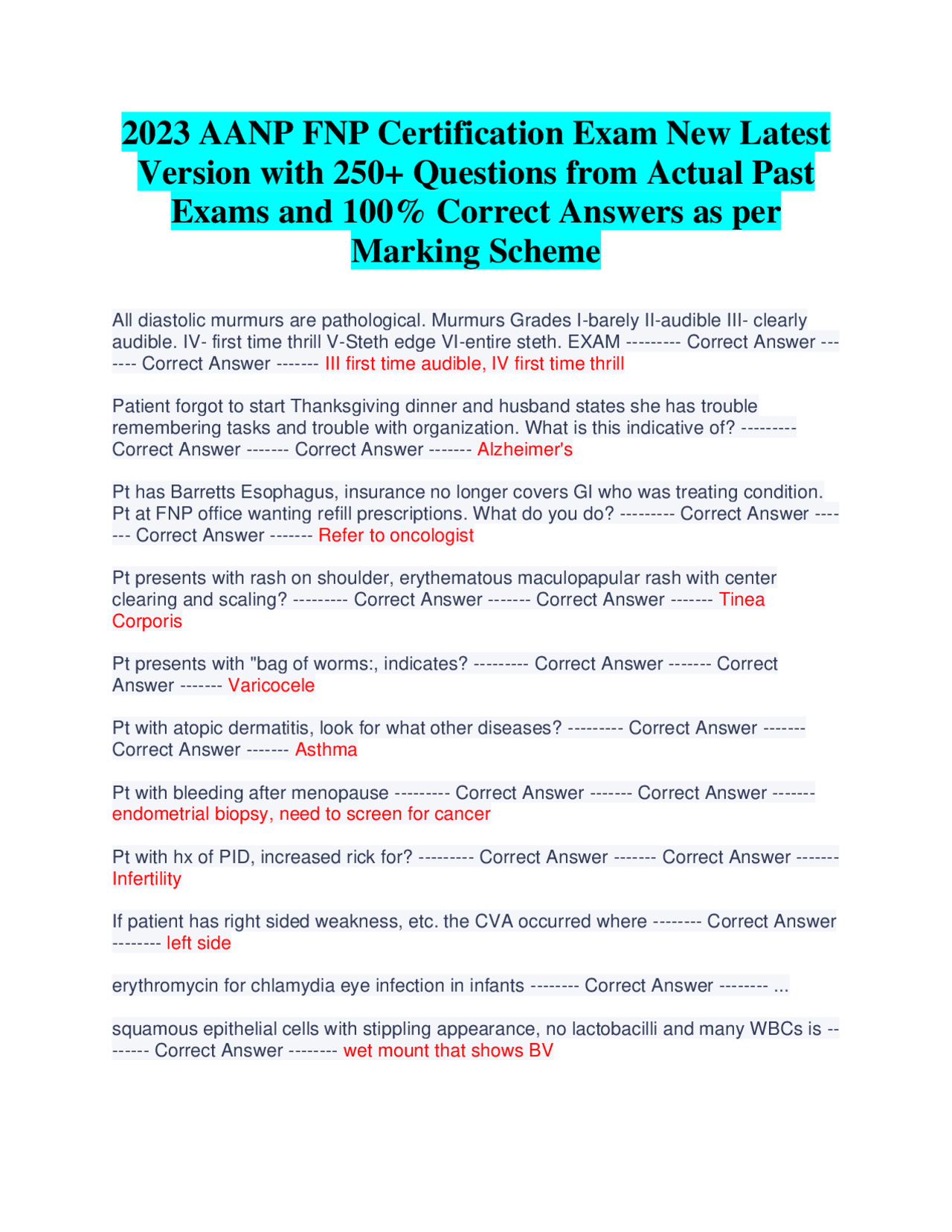 2023 AANP FNP Certification Exam New Latest Version with 250+ Questions from Actual Past Exams and 100% Correct Answers as per Marking Scheme

All diastolic murmurs are pathological. Murmurs Grades I-barely II-audible III- clearly audible. IV- first time thrill V-Steth edge VI-entire steth. EXAM --------- Correct Answer ------- Correct Answer ------- III first time audible, IV first time thrill

Patient forgot to start Thanksgiving dinner and husband states she has trouble remembering tasks and trouble with organization. What is this indicative of? --------- Correct Answer ------- Correct Answer ------- Alzheimer's

Pt has Barretts Esophagus, insurance no longer covers GI who was treating condition. Pt at FNP office wanting refill prescriptions. What do you do? --------- Correct Answer ------- Correct Answer ------- Refer to oncologist

Pt presents with rash on shoulder, erythematous maculopapular rash with center clearing and scaling? --------- Correct Answer ------- Correct Answer ------- Tinea Corporis

Pt presents with "bag of worms:, indicates? --------- Correct Answer ------- Correct Answer ------- Varicocele

Pt with atopic dermatitis, look for what other diseases? --------- Correct Answer ------- Correct Answer ------- Asthma

Pt with bleeding after menopause --------- Correct Answer ------- Correct Answer ------- endometrial biopsy, need to screen for cancer

Pt with hx of PID, increased rick for? --------- Correct Answer ------- Correct Answer ------- Infertility

If patient has right sided weakness, etc. the CVA occurred where -------- Correct Answer -------- left side

erythromycin for chlamydia eye infection in infants -------- Correct Answer -------- ...

squamous epithelial cells with stippling appearance, no lactobacilli and many WBCs is -------- Correct Answer -------- wet mount that shows BV